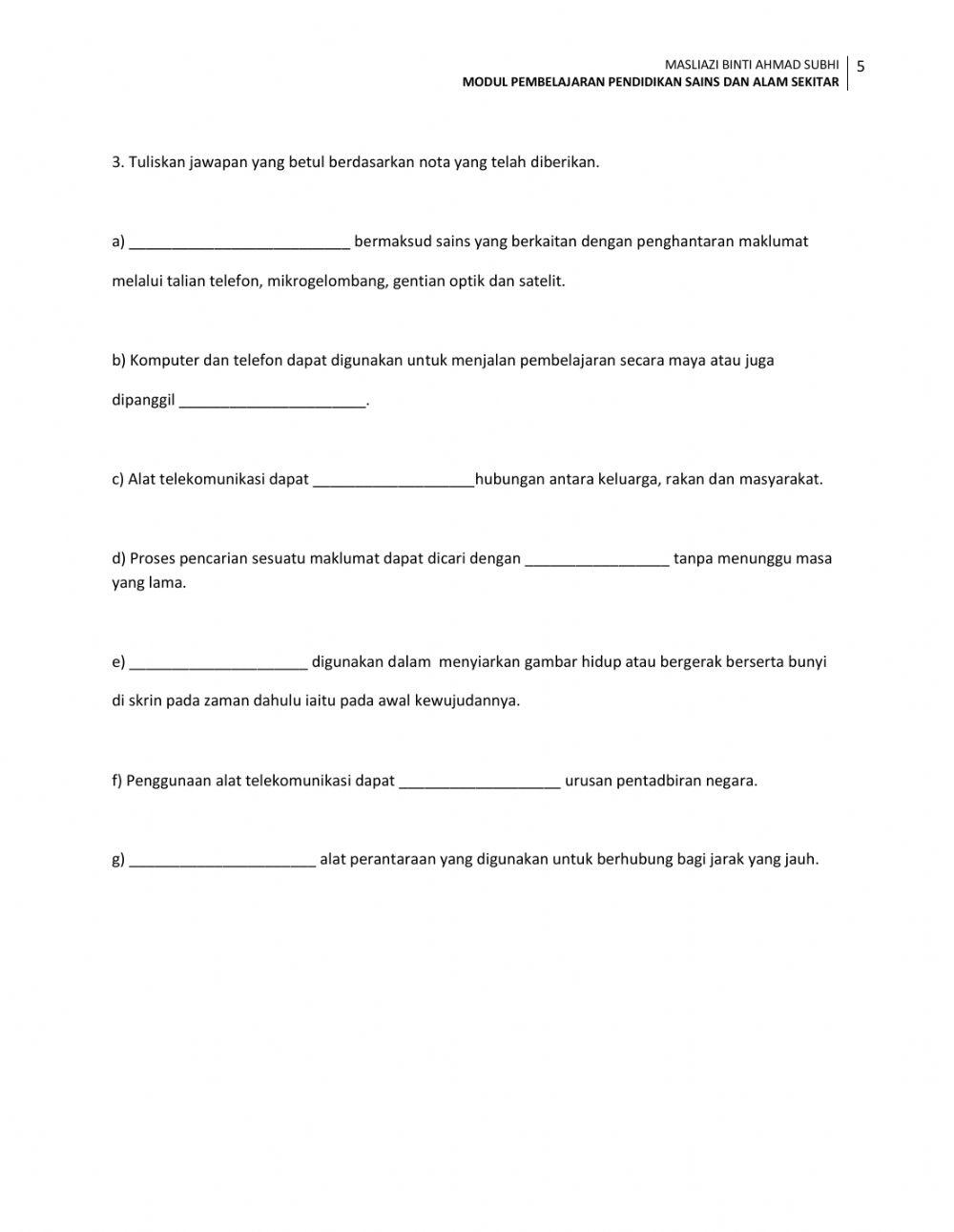 MASLIAZI BINTI AHMAD SUBHI
MODUL PEMBELAJARAN PENDIDIKAN SAINS DAN ALAM SEKITAR

5

3. Tuliskan jawapan yang betul berdasarkan nota yang telah diberikan.

a) ___________________________ bermaksud sains yang berkaitan dengan penghantaran maklumat melalui talian telefon, mikrogelombang, gentian optik dan satelit.

b) Komputer dan telefon dapat digunakan untuk menjalan pembelajaran secara maya atau juga dipanggil _______________________.

c) Alat telekomunikasi dapat ____________________hubungan antara keluarga, rakan dan masyarakat.

d) Proses pencarian sesuatu maklumat dapat dicari dengan __________________ tanpa menunggu masa yang lama.

e) ______________________ digunakan dalam menyiarkan gambar hidup atau bergerak berserta bunyi di skrin pada zaman dahulu iaitu pada awal kewujudannya.

f) Penggunaan alat telekomunikasi dapat ____________________ urusan pentadbiran negara.

g) _______________________ alat perantaraan yang digunakan untuk berhubung bagi jarak yang jauh.